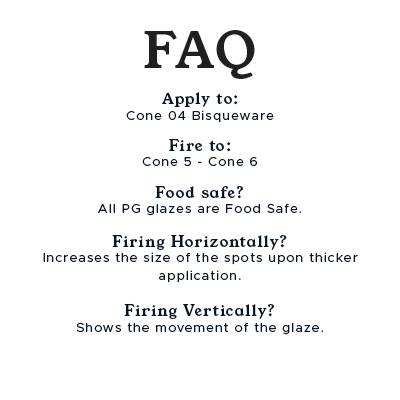 FAQ

Apply to:
Cone 04 Bisqueware

Fire to:
Cone 5 - Cone 6

Food safe?
All PG glazes are Food Safe.

Firing Horizontally?
Increases the size of the spots upon thicker application.

Firing Vertically?
Shows the movement of the glaze.